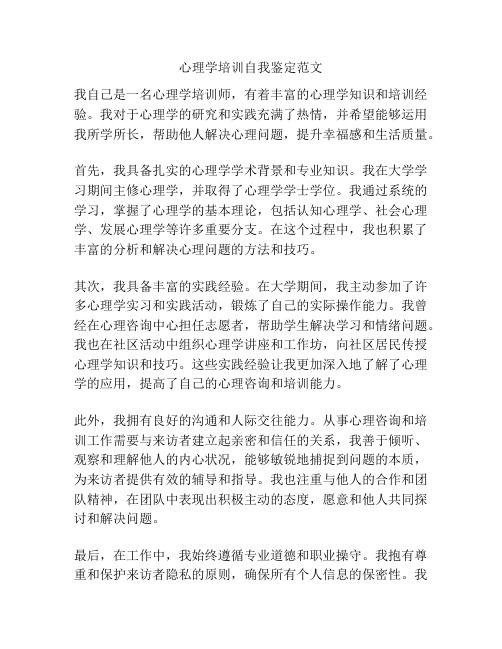 心理学培训自我鉴定范文

我自己是一名心理学培训师，有着丰富的心理学知识和培训经验。我对于心理学的研究和实践充满了热情，并希望能够运用我所学所长，帮助他人解决心理问题，提升幸福感和生活质量。

首先，我具备扎实的心理学学术背景和专业知识。我在大学学习期间主修心理学，并取得了心理学学士学位。我通过系统的学习，掌握了心理学的基本理论，包括认知心理学、社会心理学、发展心理学等许多重要分支。在这个过程中，我也积累了丰富的分析和解决心理问题的方法和技巧。

其次，我具备丰富的实践经验。在大学期间，我主动参加了许多心理学实习和实践活动，锻炼了自己的实际操作能力。我曾经在心理咨询中心担任志愿者，帮助学生解决学习和情绪问题。我也在社区活动中组织心理学讲座和工作坊，向社区居民传授心理学知识和技巧。这些实践经验让我更加深入地了解了心理学的应用，提高了自己的心理咨询和培训能力。

此外，我拥有良好的沟通和人际交往能力。从事心理咨询和培训工作需要与来访者建立起亲密和信任的关系，我善于倾听、观察和理解他人的内心状况，能够敏锐地捕捉到问题的本质，为来访者提供有效的辅导和指导。我也注重与他人的合作和团队精神，在团队中表现出积极主动的态度，愿意和他人共同探讨和解决问题。

最后，在工作中，我始终遵循专业道德和职业操守。我抱有尊重和保护来访者隐私的原则，确保所有个人信息的保密性。我